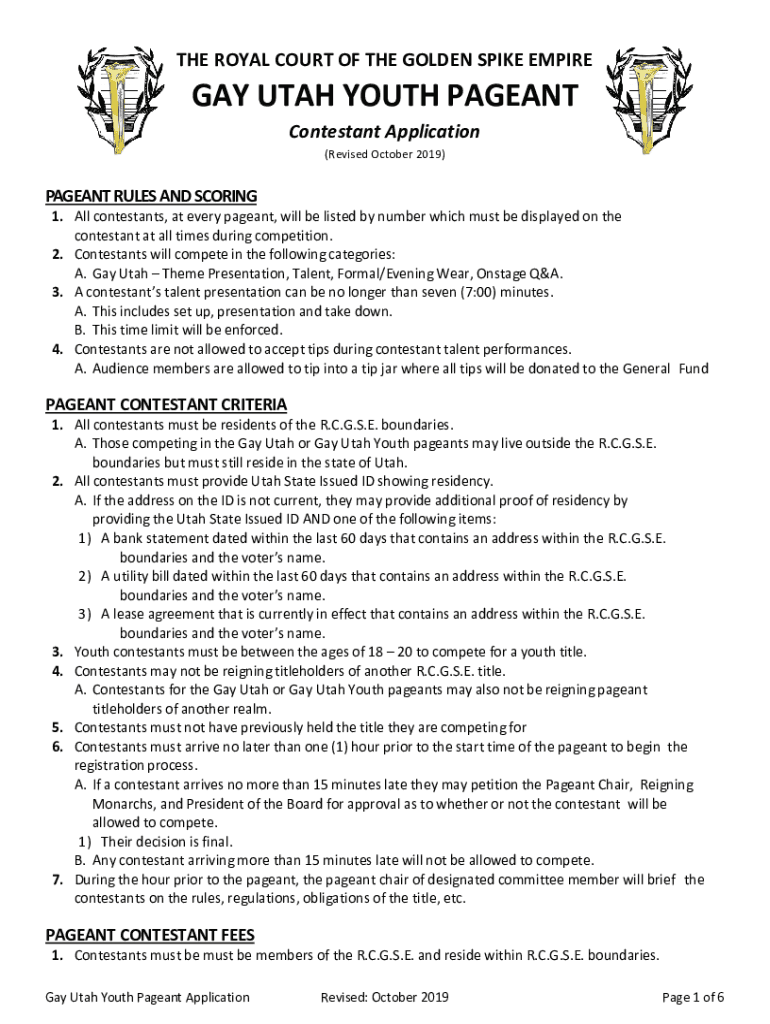 THE ROYAL COURT OF THE GOLDEN SPIKE EMPIRE

GAY UTAH YOUTH PAGEANT

Contestant Application

(Revised October 2019)

PAGEANT RULES AND SCORING

1. All contestants, at every pageant, will be listed by number which must be displayed on the contestant at all times during competition.
2. Contestants will compete in the following categories:
A. Gay Utah – Theme Presentation, Talent, Formal/Evening Wear, Onstage Q&A.
3. A contestant's talent presentation can be no longer than seven (7:00) minutes.
A. This includes set up, presentation and take down.
B. This time limit will be enforced.
4. Contestants are not allowed to accept tips during contestant talent performances.
A. Audience members are allowed to tip into a tip jar where all tips will be donated to the General Fund

PAGEANT CONTESTANT CRITERIA

1. All contestants must be residents of the R.C.G.S.E. boundaries.
A. Those competing in the Gay Utah or Gay Utah Youth pageants may live outside the R.C.G.S.E. boundaries but must still reside in the state of Utah.
2. All contestants must provide Utah State Issued ID showing residency.
A. If the address on the ID is not current, they may provide additional proof of residency by providing the Utah State Issued ID AND one of the following items:
1) A bank statement dated within the last 60 days that contains an address within the R.C.G.S.E. boundaries and the voter's name.
2) A utility bill dated within the last 60 days that contains an address within the R.C.G.S.E. boundaries and the voter's name.
3) A lease agreement that is currently in effect that contains an address within the R.C.G.S.E. boundaries and the voter's name.
3. Youth contestants must be between the ages of 18 – 20 to compete for a youth title.
4. Contestants may not be reigning titleholders of another R.C.G.S.E. title.
A. Contestants for the Gay Utah or Gay Utah Youth pageants may also not be reigning pageant titleholders of another realm.
5. Contestants must not have previously held the title they are competing for
6. Contestants must arrive no later than one (1) hour prior to the start time of the pageant to begin the registration process.
A. If a contestant arrives no more than 15 minutes late they may petition the Pageant Chair, Reigning Monarchs, and President of the Board for approval as to whether or not the contestant will be allowed to compete.
1) Their decision is final.
B. Any contestant arriving more than 15 minutes late will not be allowed to compete.
7. During the hour prior to the pageant, the pageant chair of designated committee member will brief the contestants on the rules, regulations, obligations of the title, etc.

PAGEANT CONTESTANT FEES

1. Contestants must be must be members of the R.C.G.S.E. and reside within R.C.G.S.E. boundaries.

Gay Utah Youth Pageant Application Revised: October 2019 Page 1 of 6